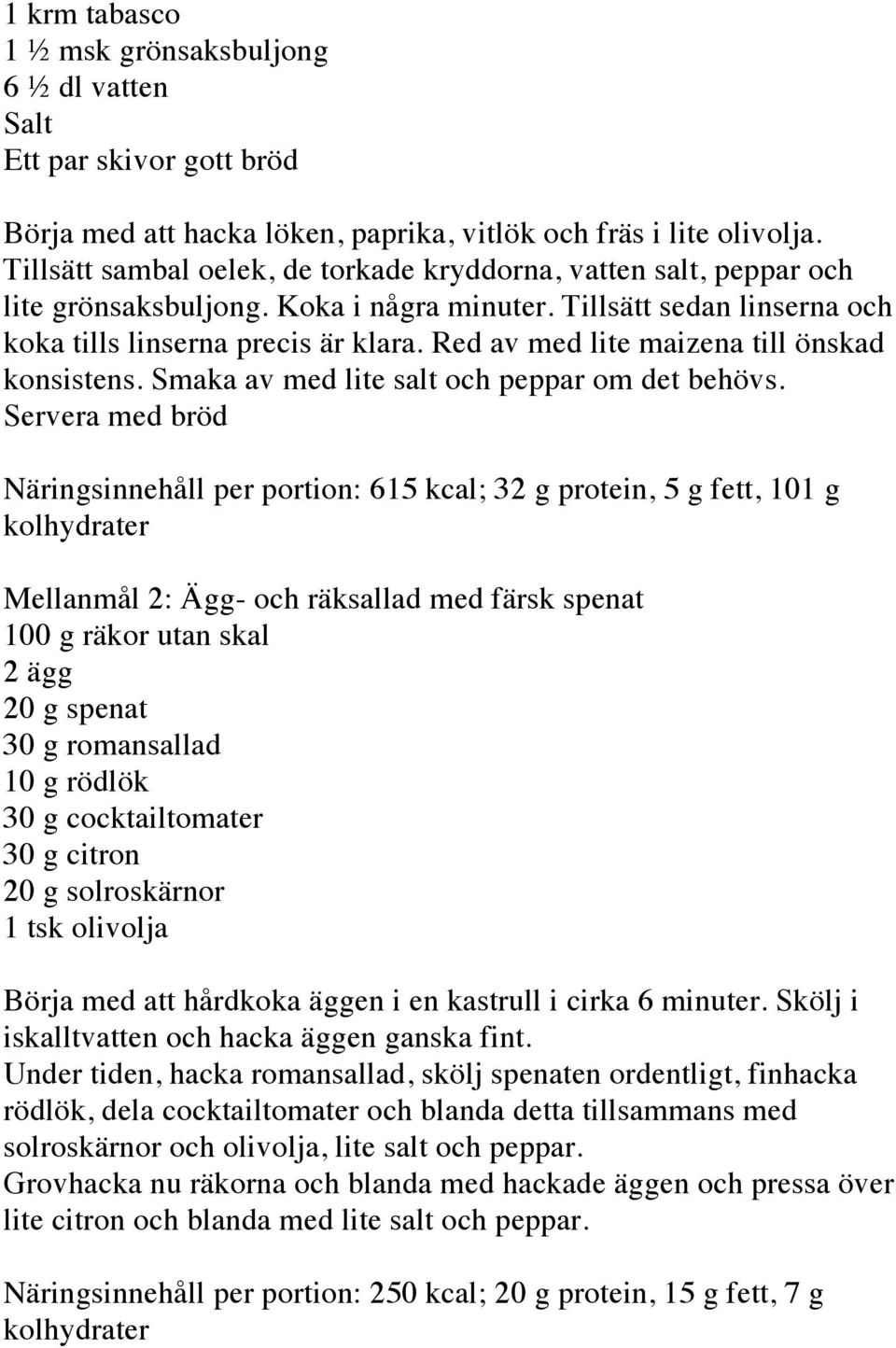 1 krm tabasco
1 ½ msk grönsaksbuljong
6 ½ dl vatten
Salt
Ett par skivor gott bröd

Börja med att hacka löken, paprika, vitlök och fräs i lite olivolja. Tillsätt sambal oelek, de torkade kryddorna, vatten salt, peppar och lite grönsaksbuljong. Koka i några minuter. Tillsätt sedan linserna och koka tills linserna precis är klara. Red av med lite maizena till önskad konsistens. Smaka av med lite salt och peppar om det behövs. Servera med bröd

Näringsinnehåll per portion: 615 kcal; 32 g protein, 5 g fett, 101 g kolhydrater

Mellanmål 2: Ägg- och räksallad med färsk spenat
100 g räkor utan skal
2 ägg
20 g spenat
30 g romansallad
10 g rödlök
30 g cocktailtomater
30 g citron
20 g solroskärnor
1 tsk olivolja

Börja med att hårdkoka äggen i en kastrull i cirka 6 minuter. Skölj i iskalltvatten och hacka äggen ganska fint.
Under tiden, hacka romansallad, skölj spenaten ordentligt, finhacka rödlök, dela cocktailtomater och blanda detta tillsammans med solroskärnor och olivolja, lite salt och peppar.
Grovhacka nu räkorna och blanda med hackade äggen och pressa över lite citron och blanda med lite salt och peppar.

Näringsinnehåll per portion: 250 kcal; 20 g protein, 15 g fett, 7 g kolhydrater